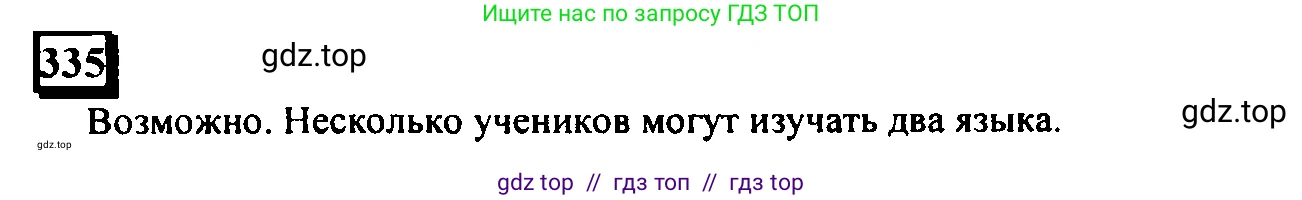 Ищите нас по запросу ГДЗ ТОП

335

gdz.top

Возможно. Несколько учеников могут изучать два языка.

gdz.top

gdz.top

gdz top // гдз топ // гдз top